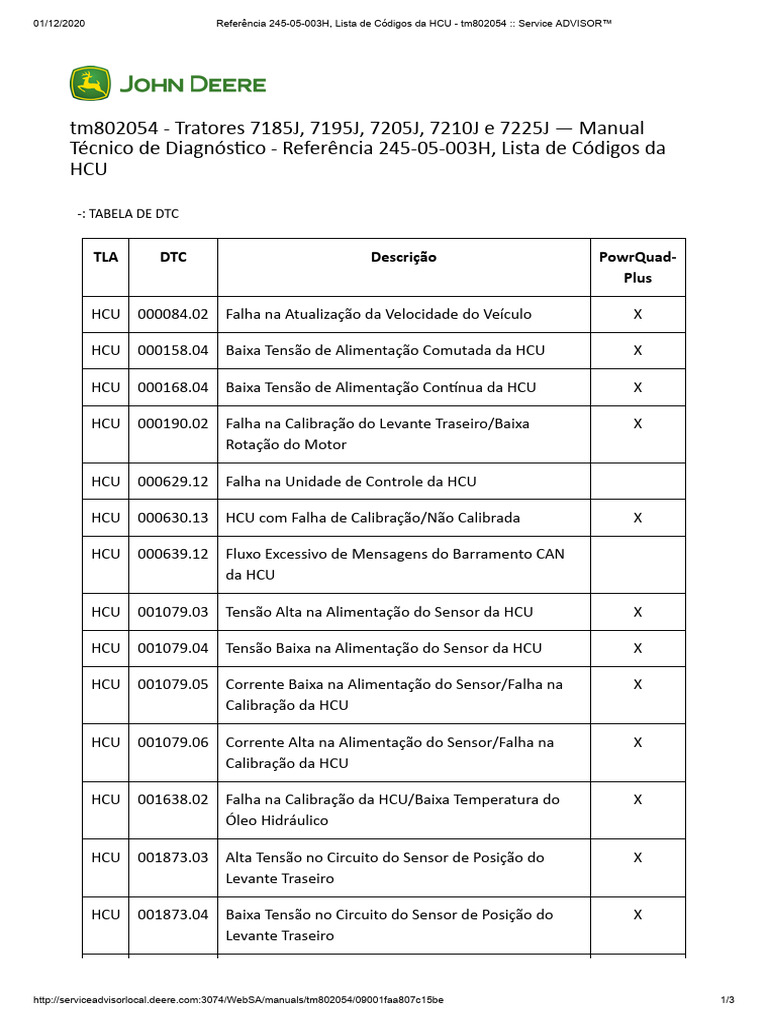 01/12/2020 Referência 245-05-003H, Lista de Códigos da HCU - tm802054 :: Service ADVISOR™

JOHN DEERE

tm802054 - Tratores 7185J, 7195J, 7205J, 7210J e 7225J — Manual Técnico de Diagnóstico - Referência 245-05-003H, Lista de Códigos da HCU

-: TABELA DE DTC

| TLA | DTC | Descrição | PowrQuad-Plus |
|---|---|---|---|
| HCU | 000084.02 | Falha na Atualização da Velocidade do Veículo | X |
| HCU | 000158.04 | Baixa Tensão de Alimentação Comutada da HCU | X |
| HCU | 000168.04 | Baixa Tensão de Alimentação Contínua da HCU | X |
| HCU | 000190.02 | Falha na Calibração do Levante Traseiro/Baixa Rotação do Motor | X |
| HCU | 000629.12 | Falha na Unidade de Controle da HCU | |
| HCU | 000630.13 | HCU com Falha de Calibração/Não Calibrada | X |
| HCU | 000639.12 | Fluxo Excessivo de Mensagens do Barramento CAN da HCU | |
| HCU | 001079.03 | Tensão Alta na Alimentação do Sensor da HCU | X |
| HCU | 001079.04 | Tensão Baixa na Alimentação do Sensor da HCU | X |
| HCU | 001079.05 | Corrente Baixa na Alimentação do Sensor/Falha na Calibração da HCU | X |
| HCU | 001079.06 | Corrente Alta na Alimentação do Sensor/Falha na Calibração da HCU | X |
| HCU | 001638.02 | Falha na Calibração da HCU/Baixa Temperatura do Óleo Hidráulico | X |
| HCU | 001873.03 | Alta Tensão no Circuito do Sensor de Posição do Levante Traseiro | X |
| HCU | 001873.04 | Baixa Tensão no Circuito do Sensor de Posição do Levante Traseiro | X |

http://serviceadvisorlocal.deere.com:3074/WebSA/manuals/tm802054/09001faa807c15be 1/3